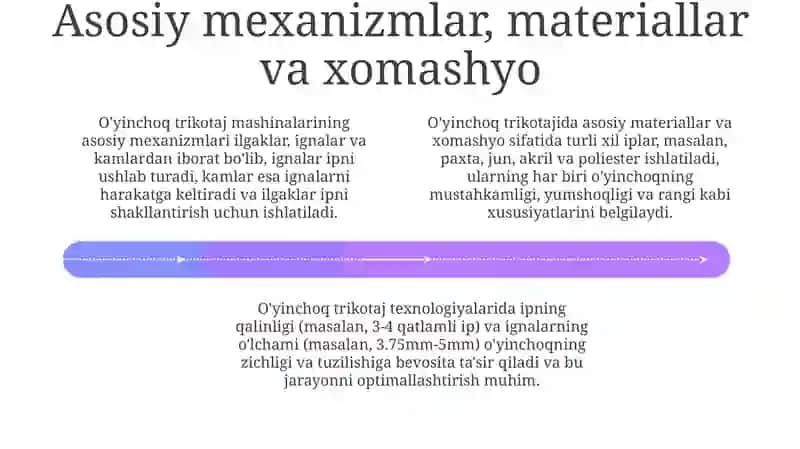 Asosiy mexanizmlar, materiallar va xomashyo

O'yinchoq trikotaj mashinalarining asosiy mexanizmlari ilgaklar, ignalar va kamlardan iborat bo'lib, ignalar ipni ushlab turadi, kamlar esa ignalarni harakatga keltiradi va ilgaklar ipni shakllantirish uchun ishlatiladi.

O'yinchoq trikotajida asosiy materiallar va xomashyo sifatida turli xil iplar, masalan, paxta, jun, akril va poliester ishlatiladi, ularning har biri o'yinchoqning mustahkamligi, yumshoqligi va rangi kabi xususiyatlarini belgilaydi.

O'yinchoq trikotaj texnologiyalarida ipning qalinligi (masalan, 3-4 qatlamli ip) va ignalarning o'lchami (masalan, 3.75mm-5mm) o'yinchoqning zichligi va tuzilishiga bevosita ta'sir qiladi va bu jarayonni optimallashtirish muhim.